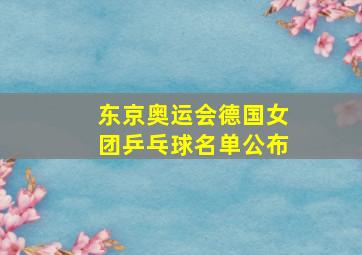 东京奥运会德国女团乒乓球名单公布